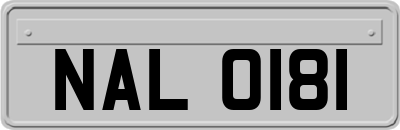 NAL 0181